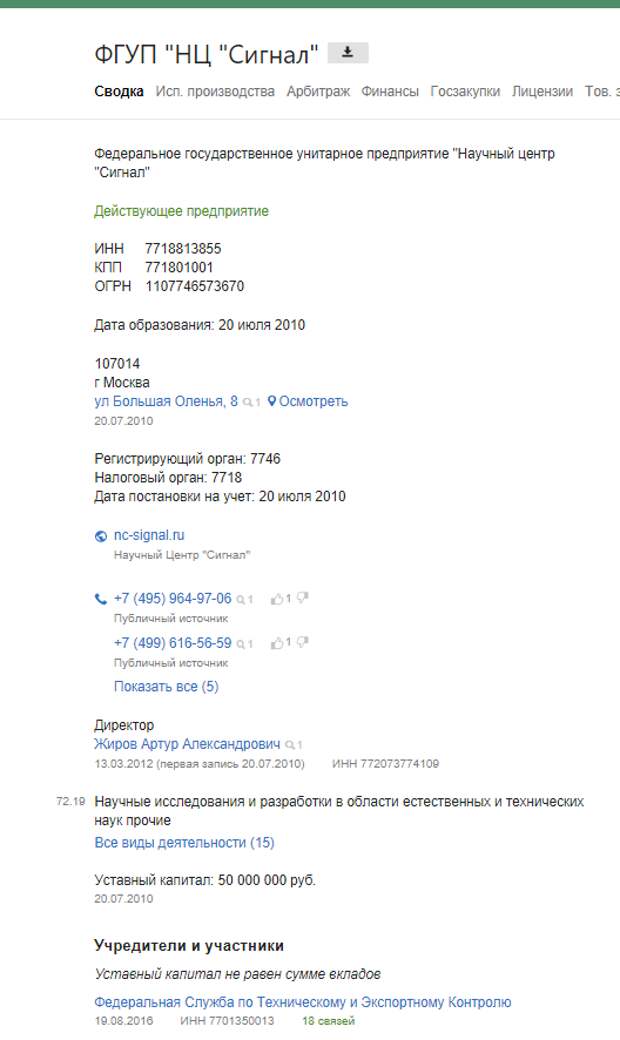 ФГУП "НЦ "Сигнал"

Сводка Исп. производства Арбитраж Финансы Госзакупки Лицензии Тов. з

Федеральное государственное унитарное предприятие "Научный центр "Сигнал"

Действующее предприятие

ИНН 7718813855
КПП 771801001
ОГРН 1107746573670

Дата образования: 20 июля 2010

107014
г Москва
ул Большая Оленья, 8 1 Осмотреть
20.07.2010

Регистрирующий орган: 7746
Налоговый орган: 7718
Дата постановки на учет: 20 июля 2010

nc-signal.ru
Научный Центр "Сигнал"

+7 (495) 964-97-06 1 1
Публичный источник
+7 (499) 616-56-59 1 1
Публичный источник
Показать все (5)

Директор
Жиров Артур Александрович 1
13.03.2012 (первая запись 20.07.2010) ИНН 772073774109

72.19 Научные исследования и разработки в области естественных и технических наук прочие
Все виды деятельности (15)

Уставный капитал: 50 000 000 руб.
20.07.2010

Учредители и участники

Уставный капитал не равен сумме вкладов

Федеральная Служба по Техническому и Экспортному Контролю
19.08.2016 ИНН 7701350013 18 связей